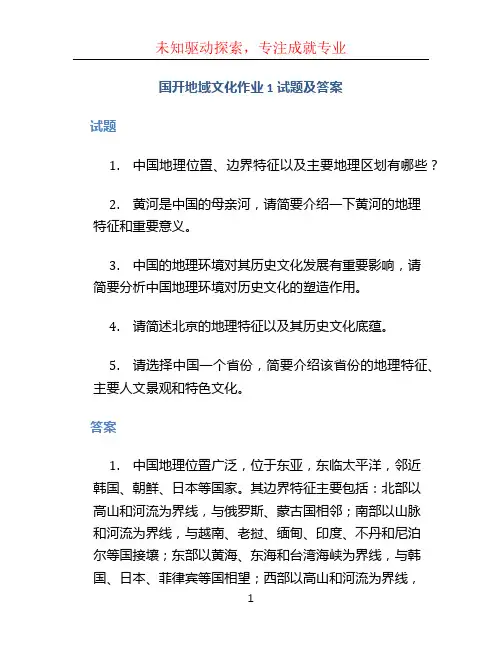 未知驱动探索，专注成就专业

国开地域文化作业 1 试题及答案

试题

1. 中国地理位置、边界特征以及主要地理区划有哪些？

2. 黄河是中国的母亲河，请简要介绍一下黄河的地理特征和重要意义。

3. 中国的地理环境对其历史文化发展有重要影响，请简要分析中国地理环境对历史文化的塑造作用。

4. 请简述北京的地理特征以及其历史文化底蕴。

5. 请选择中国一个省份，简要介绍该省份的地理特征、主要人文景观和特色文化。

答案

1. 中国地理位置广泛，位于东亚，东临太平洋，邻近韩国、朝鲜、日本等国家。其边界特征主要包括：北部以高山和河流为界线，与俄罗斯、蒙古国相邻；南部以山脉和河流为界线，与越南、老挝、缅甸、印度、不丹和尼泊尔等国接壤；东部以黄海、东海和台湾海峡为界线，与韩国、日本、菲律宾等国相望；西部以高山和河流为界线，

1